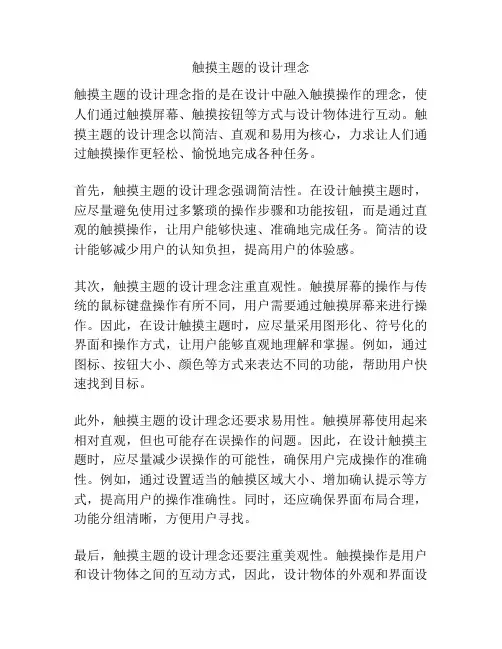 触摸主题的设计理念

触摸主题的设计理念指的是在设计中融入触摸操作的理念，使人们通过触摸屏幕、触摸按钮等方式与设计物体进行互动。触摸主题的设计理念以简洁、直观和易用为核心，力求让人们通过触摸操作更轻松、愉悦地完成各种任务。

首先，触摸主题的设计理念强调简洁性。在设计触摸主题时，应尽量避免使用过多繁琐的操作步骤和功能按钮，而是通过直观的触摸操作，让用户能够快速、准确地完成任务。简洁的设计能够减少用户的认知负担，提高用户的体验感。

其次，触摸主题的设计理念注重直观性。触摸屏幕的操作与传统的鼠标键盘操作有所不同，用户需要通过触摸屏幕来进行操作。因此，在设计触摸主题时，应尽量采用图形化、符号化的界面和操作方式，让用户能够直观地理解和掌握。例如，通过图标、按钮大小、颜色等方式来表达不同的功能，帮助用户快速找到目标。

此外，触摸主题的设计理念还要求易用性。触摸屏幕使用起来相对直观，但也可能存在误操作的问题。因此，在设计触摸主题时，应尽量减少误操作的可能性，确保用户完成操作的准确性。例如，通过设置适当的触摸区域大小、增加确认提示等方式，提高用户的操作准确性。同时，还应确保界面布局合理，功能分组清晰，方便用户寻找。

最后，触摸主题的设计理念还要注重美观性。触摸操作是用户和设计物体之间的互动方式，因此，设计物体的外观和界面设